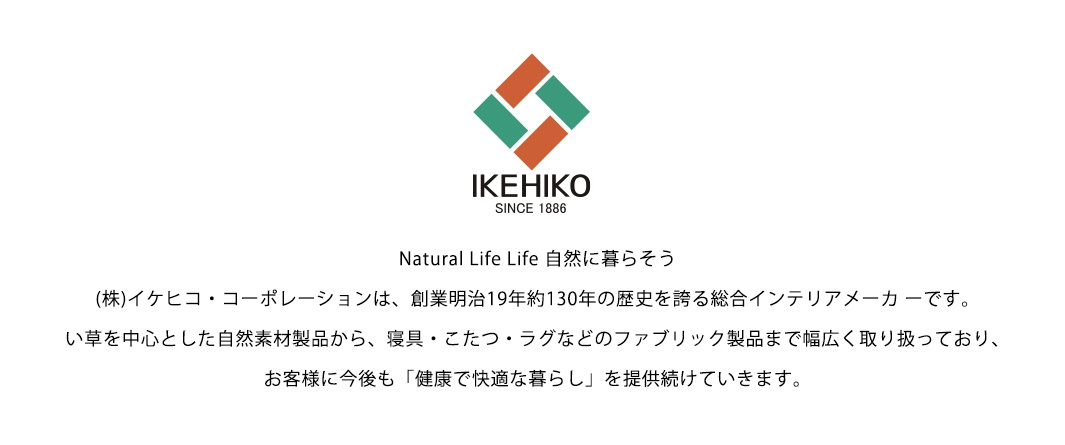 IKEHIKO
SINCE 1886

Natural Life Life 自然に暮らそう

(株)イケヒコ・コーポレーションは、創業明治19年約130年の歴史を誇る総合インテリアメーカ ーです。
い草を中心とした自然素材製品から、寝具・こたつ・ラグなどのファブリック製品まで幅広く取り扱っており、
お客様に今後も「健康で快適な暮らし」を提供続けていきます。